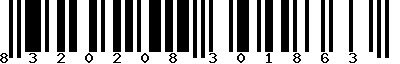 8 3 2 0 2 0 8 3 0 1 8 6 3